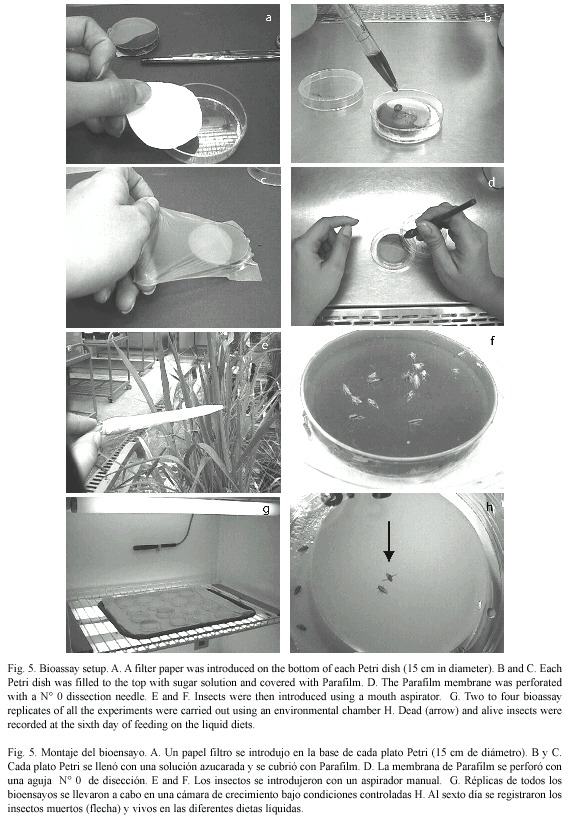 a

b

c

d

e

f

g

h

Fig. 5. Bioassay setup. A. A filter paper was introduced on the bottom of each Petri dish (15 cm in diameter). B and C. Each Petri dish was filled to the top with sugar solution and covered with Parafilm. D. The Parafilm membrane was perforated with a N° 0 dissection needle. E and F. Insects were then introduced using a mouth aspirator. G. Two to four bioassay replicates of all the experiments were carried out using an environmental chamber H. Dead (arrow) and alive insects were recorded at the sixth day of feeding on the liquid diets.

Fig. 5. Montaje del bioensayo. A. Un papel filtro se introdujo en la base de cada plato Petri (15 cm de diámetro). B y C. Cada plato Petri se llenó con una solución azucarada y se cubrió con Parafilm. D. La membrana de Parafilm se perforó con una aguja N° 0 de disección. E and F. Los insectos se introdujeron con un aspirador manual. G. Réplicas de todos los bioensayos se llevaron a cabo en una cámara de crecimiento bajo condiciones controladas H. Al sexto día se registraron los insectos muertos (flecha) y vivos en las diferentes dietas líquidas.